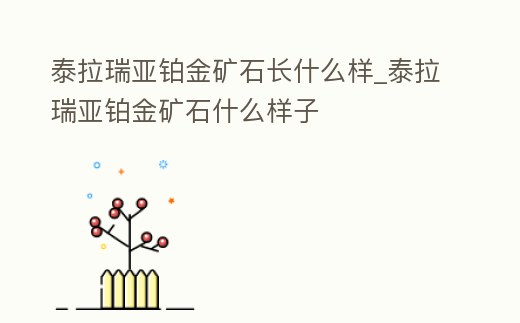 泰拉瑞亚铂金矿石长什么样_泰拉瑞亚铂金矿石什么样子